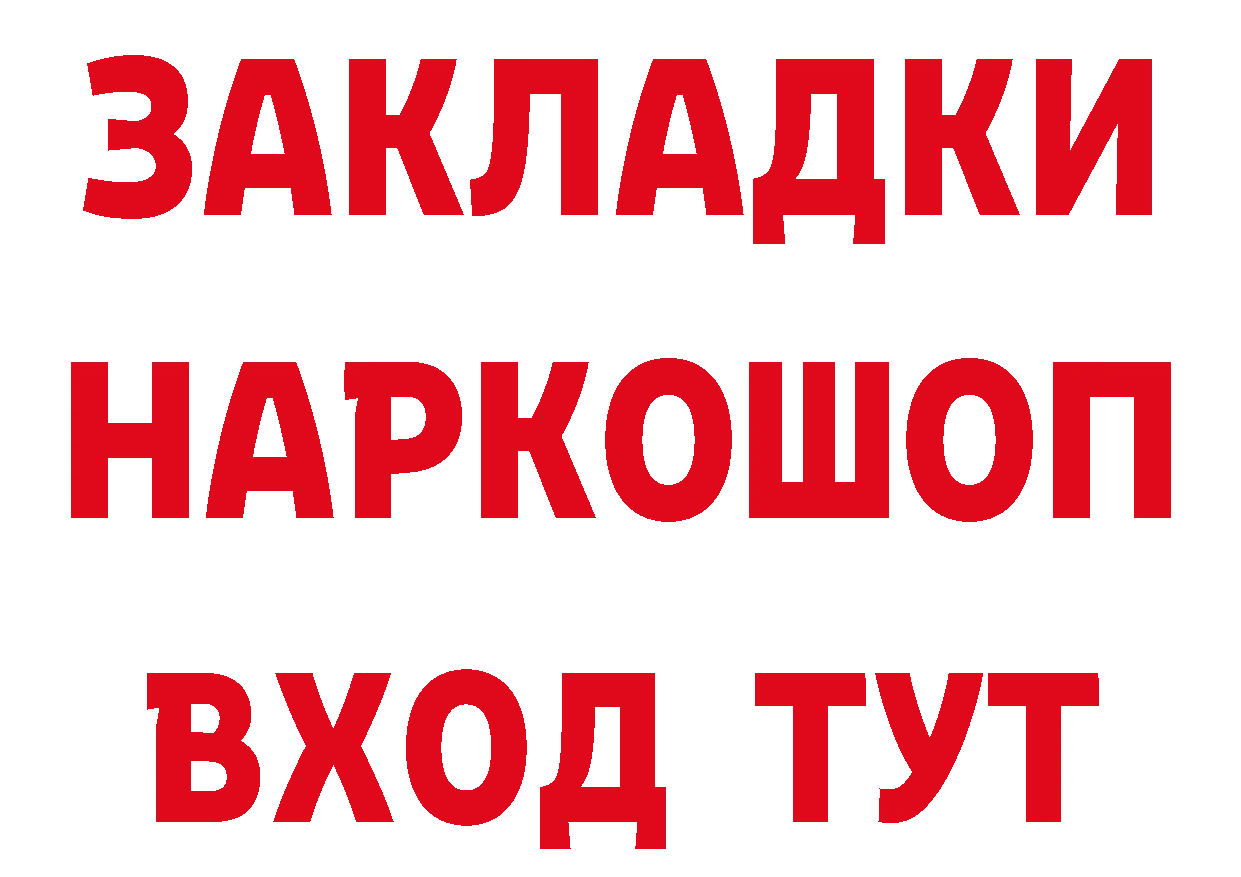 ЗАКЛАДКИ
НАРКОШОП
ВХОД ТУТ